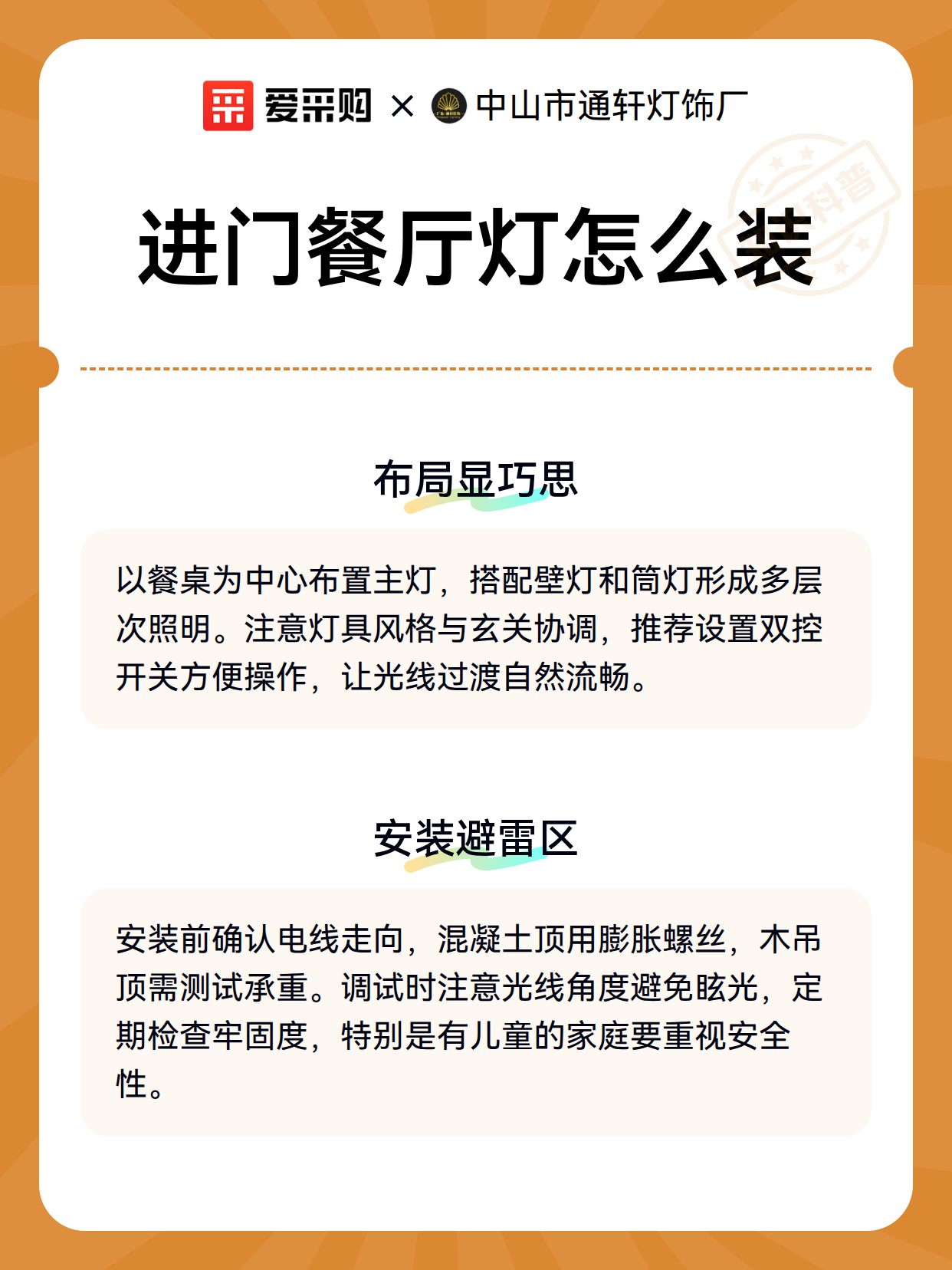 爱采购 × 中山市通轩灯饰厂

科普

进门餐厅灯怎么装

布局显巧思

以餐桌为中心布置主灯，搭配壁灯和筒灯形成多层次照明。注意灯具风格与玄关协调，推荐设置双控开关方便操作，让光线过渡自然流畅。

安装避雷区

安装前确认电线走向，混凝土顶用膨胀螺丝，木吊顶需测试承重。调试时注意光线角度避免眩光，定期检查牢固度，特别是有儿童的家庭要重视安全性。